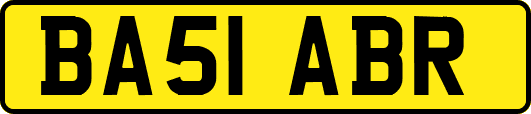 BA51 ABR